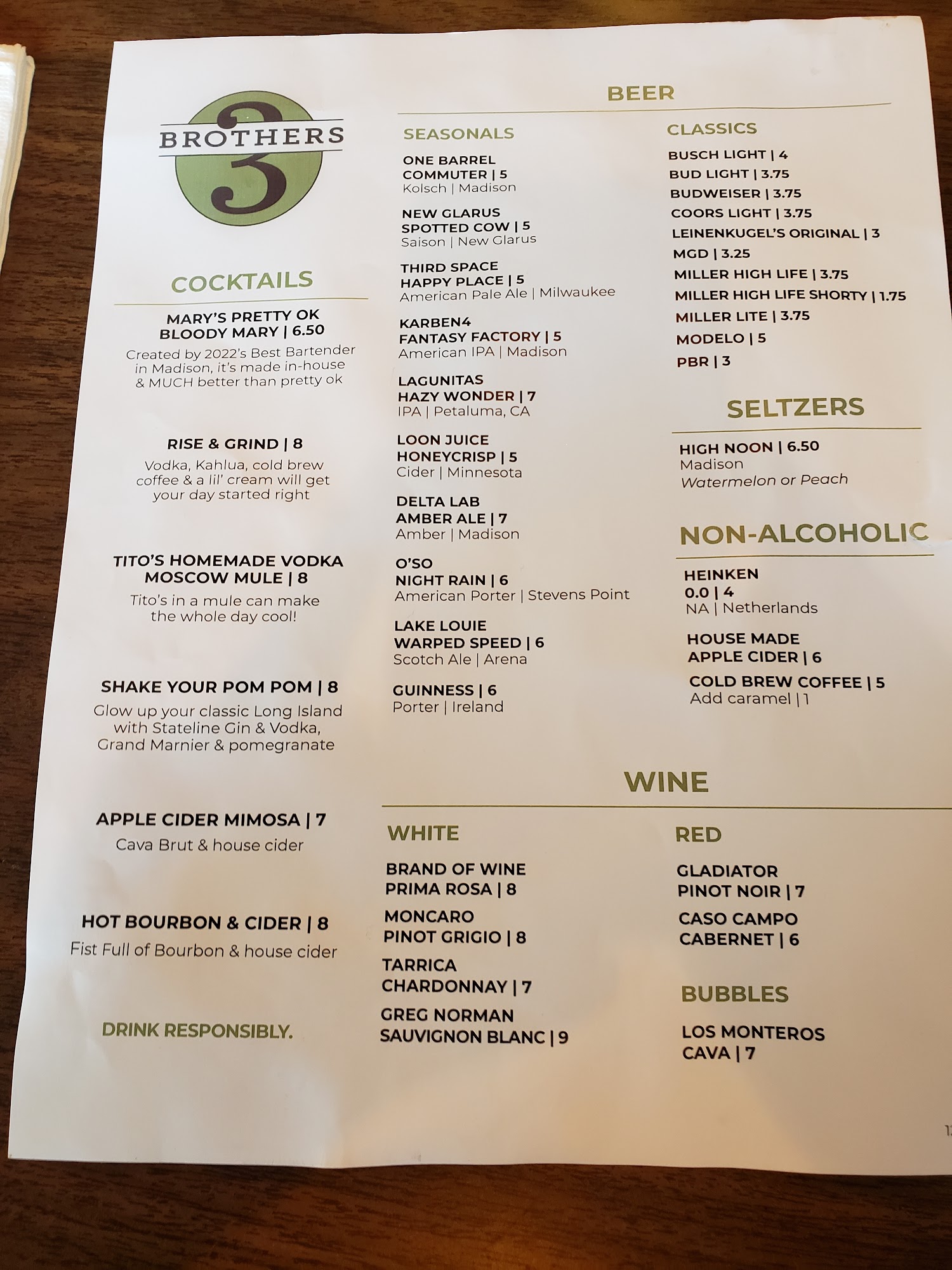 3 BROTHERS

COCKTAILS

MARY'S PRETTY OK BLOODY MARY | 6.50
Created by 2022's Best Bartender in Madison, it's made in-house & MUCH better than pretty ok

RISE & GRIND | 8
Vodka, Kahlua, cold brew coffee & a lil' cream will get your day started right

TITO'S HOMEMADE VODKA MOSCOW MULE | 8
Tito's in a mule can make the whole day cool!

SHAKE YOUR POM POM | 8
Glow up your classic Long Island with Stateline Gin & Vodka, Grand Marnier & pomegranate

APPLE CIDER MIMOSA | 7
Cava Brut & house cider

HOT BOURBON & CIDER | 8
Fist Full of Bourbon & house cider

DRINK RESPONSIBLY.

BEER

SEASONALS

ONE BARREL
COMMUTER | 5
Kolsch | Madison

NEW GLARUS
SPOTTED COW | 5
Saison | New Glarus

THIRD SPACE
HAPPY PLACE | 5
American Pale Ale | Milwaukee

KARBEN4
FANTASY FACTORY | 5
American IPA | Madison

LAGUNITAS
HAZY WONDER | 7
IPA | Petaluma, CA

LOON JUICE
HONEYCRISP | 5
Cider | Minnesota

DELTA LAB
AMBER ALE | 7
Amber | Madison

O'SO
NIGHT RAIN | 6
American Porter | Stevens Point

LAKE LOUIE
WARPED SPEED | 6
Scotch Ale | Arena

GUINNESS | 6
Porter | Ireland

CLASSICS
BUSCH LIGHT | 4
BUD LIGHT | 3.75
BUDWEISER | 3.75
COORS LIGHT | 3.75
LEINENKUGEL'S ORIGINAL | 3
MGD | 3.25
MILLER HIGH LIFE | 3.75
MILLER HIGH LIFE SHORTY | 1.75
MILLER LITE | 3.75
MODELO | 5
PBR | 3

SELTZERS

HIGH NOON | 6.50
Madison
Watermelon or Peach

NON-ALCOHOLIC

HEINKEN
0.0 | 4
NA | Netherlands

HOUSE MADE
APPLE CIDER | 6

COLD BREW COFFEE | 5
Add caramel | 1

WINE

WHITE

BRAND OF WINE
PRIMA ROSA | 8

MONCARO
PINOT GRIGIO | 8

TARRICA
CHARDONNAY | 7

GREG NORMAN
SAUVIGNON BLANC | 9

RED

GLADIATOR
PINOT NOIR | 7

CASO CAMPO
CABERNET | 6

BUBBLES

LOS MONTEROS
CAVA | 7